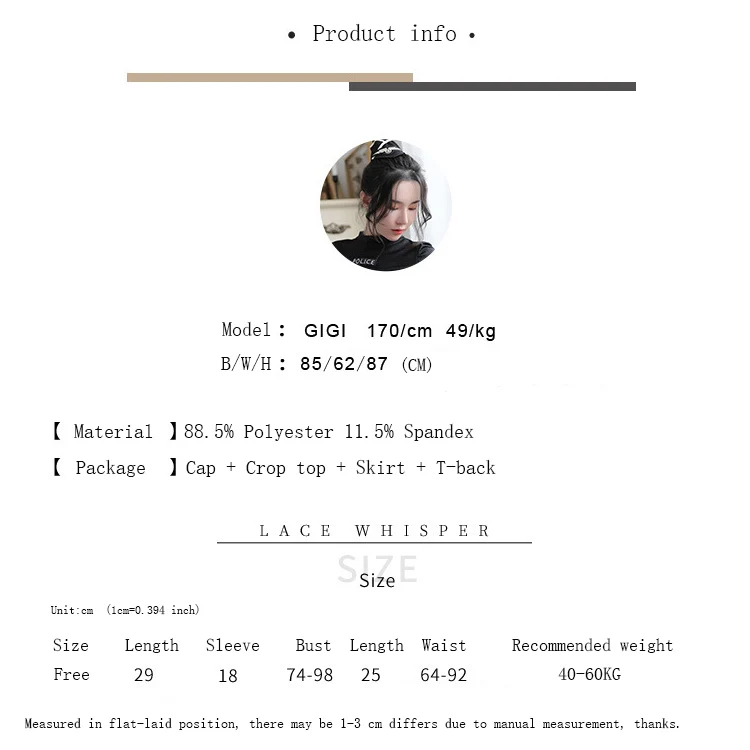 • Product info •

Model: GIGI 170/cm 49/kg
B/W/H: 85/62/87 (CM)

【 Material 】88.5% Polyester 11.5% Spandex
【 Package 】Cap + Crop top + Skirt + T-back

LACE WHISPER

SIZE
Size

Unit:cm (1cm=0.394 inch)

| Size | Length | Sleeve | Bust | Length | Waist | Recommended weight |
|---|---|---|---|---|---|---|
| Free | 29 | 18 | 74-98 | 25 | 64-92 | 40-60KG |

Measured in flat-laid position, there may be 1-3 cm differs due to manual measurement, thanks.